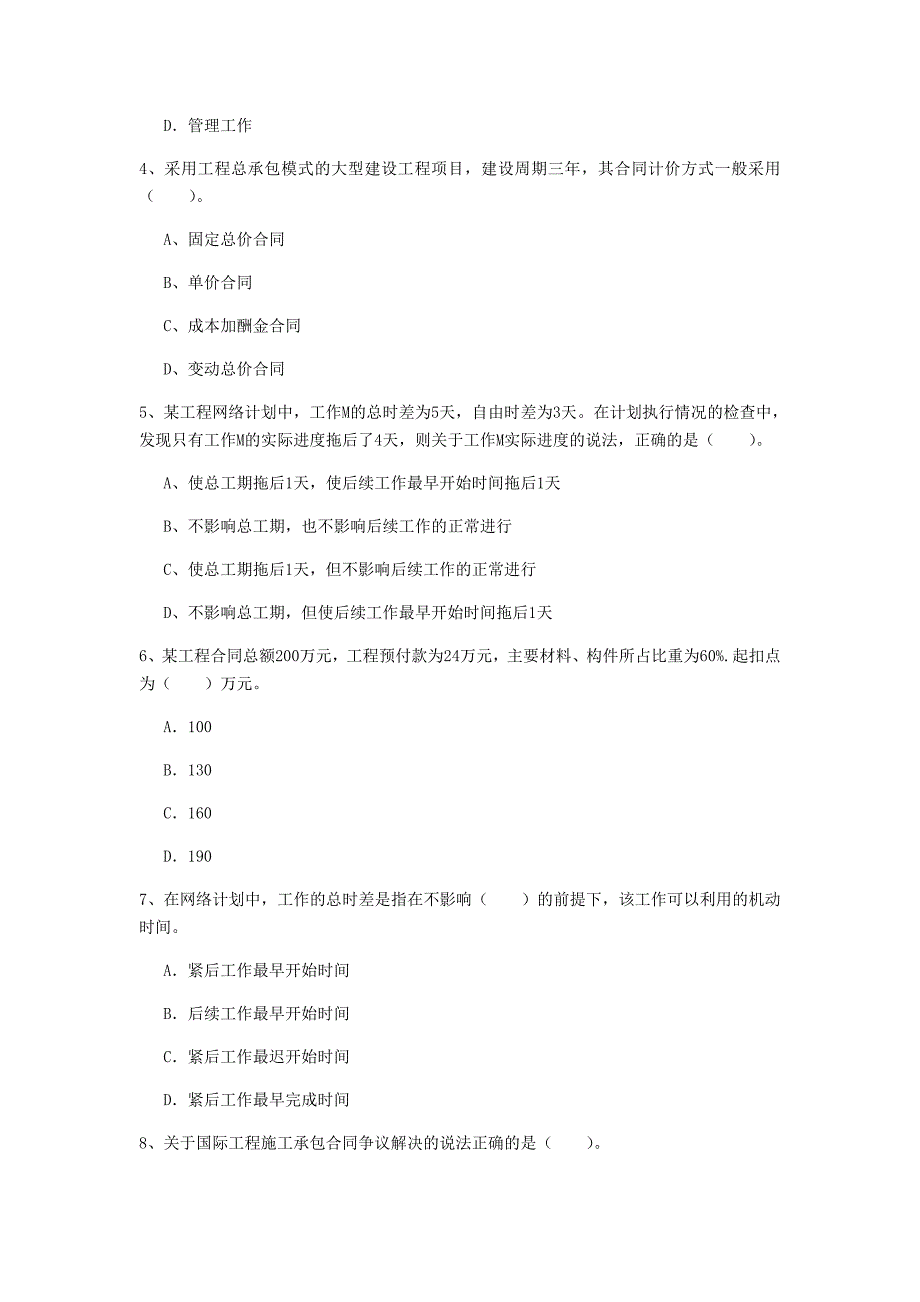 D. 管理工作

4、采用工程总承包模式的大型建设工程项目，建设周期三年，其合同计价方式一般采用（　　）。

A、固定总价合同

B、单价合同

C、成本加酬金合同

D、变动总价合同

5、某工程网络计划中，工作M的总时差为5天，自由时差为3天。在计划执行情况的检查中，发现只有工作M的实际进度拖后了4天，则关于工作M实际进度的说法，正确的是（　　）。

A、使总工期拖后1天，使后续工作最早开始时间拖后1天

B、不影响总工期，也不影响后续工作的正常进行

C、使总工期拖后1天，但不影响后续工作的正常进行

D、不影响总工期，但使后续工作最早开始时间拖后1天

6、某工程合同总额200万元，工程预付款为24万元，主要材料、构件所占比重为60%.起扣点为（　　）万元。

A. 100

B. 130

C. 160

D. 190

7、在网络计划中，工作的总时差是指在不影响（　　）的前提下，该工作可以利用的机动时间。

A. 紧后工作最早开始时间

B. 后续工作最早开始时间

C. 紧后工作最迟开始时间

D. 紧后工作最早完成时间

8、关于国际工程施工承包合同争议解决的说法正确的是（　　）。